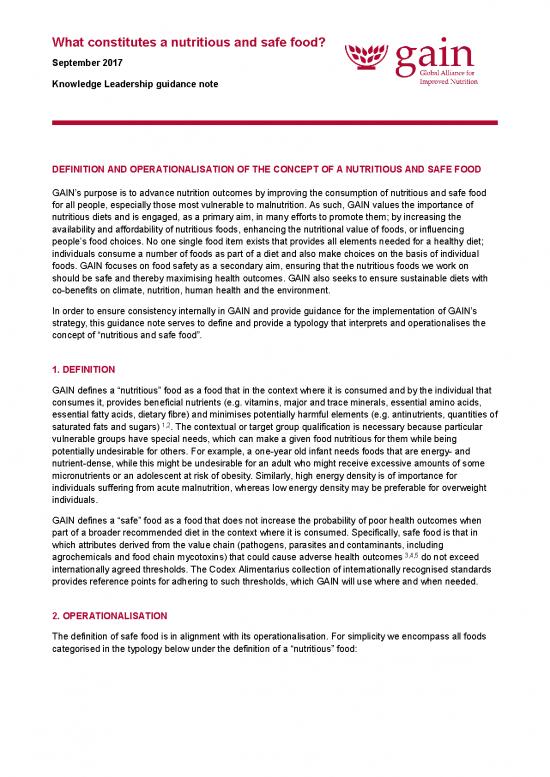 What constitutes a nutritious and safe food?

September 2017

Knowledge Leadership guidance note

gain
Global Alliance for Improved Nutrition

DEFINITION AND OPERATIONALISATION OF THE CONCEPT OF A NUTRITIOUS AND SAFE FOOD

GAIN's purpose is to advance nutrition outcomes by improving the consumption of nutritious and safe food for all people, especially those most vulnerable to malnutrition. As such, GAIN values the importance of nutritious diets and is engaged, as a primary aim, in many efforts to promote them; by increasing the availability and affordability of nutritious foods, enhancing the nutritional value of foods, or influencing people's food choices. No one single food item exists that provides all elements needed for a healthy diet; individuals consume a number of foods as part of a diet and also make choices on the basis of individual foods. GAIN focuses on food safety as a secondary aim, ensuring that the nutritious foods we work on should be safe and thereby maximising health outcomes. GAIN also seeks to ensure sustainable diets with co-benefits on climate, nutrition, human health and the environment.

In order to ensure consistency internally in GAIN and provide guidance for the implementation of GAIN's strategy, this guidance note serves to define and provide a typology that interprets and operationalises the concept of "nutritious and safe food".

1. DEFINITION

GAIN defines a "nutritious" food as a food that in the context where it is consumed and by the individual that consumes it, provides beneficial nutrients (e.g. vitamins, major and trace minerals, essential amino acids, essential fatty acids, dietary fibre) and minimises potentially harmful elements (e.g. antinutrients, quantities of saturated fats and sugars) $^{1,2}$. The contextual or target group qualification is necessary because particular vulnerable groups have special needs, which can make a given food nutritious for them while being potentially undesirable for others. For example, a one-year old infant needs foods that are energy- and nutrient-dense, while this might be undesirable for an adult who might receive excessive amounts of some micronutrients or an adolescent at risk of obesity. Similarly, high energy density is of importance for individuals suffering from acute malnutrition, whereas low energy density may be preferable for overweight individuals.

GAIN defines a "safe" food as a food that does not increase the probability of poor health outcomes when part of a broader recommended diet in the context where it is consumed. Specifically, safe food is that in which attributes derived from the value chain (pathogens, parasites and contaminants, including agrochemicals and food chain mycotoxins) that could cause adverse health outcomes $^{3,4,5}$ do not exceed internationally agreed thresholds. The Codex Alimentarius collection of internationally recognised standards provides reference points for adhering to such thresholds, which GAIN will use where and when needed.

2. OPERATIONALISATION

The definition of safe food is in alignment with its operationalisation. For simplicity we encompass all foods categorised in the typology below under the definition of a "nutritious" food: